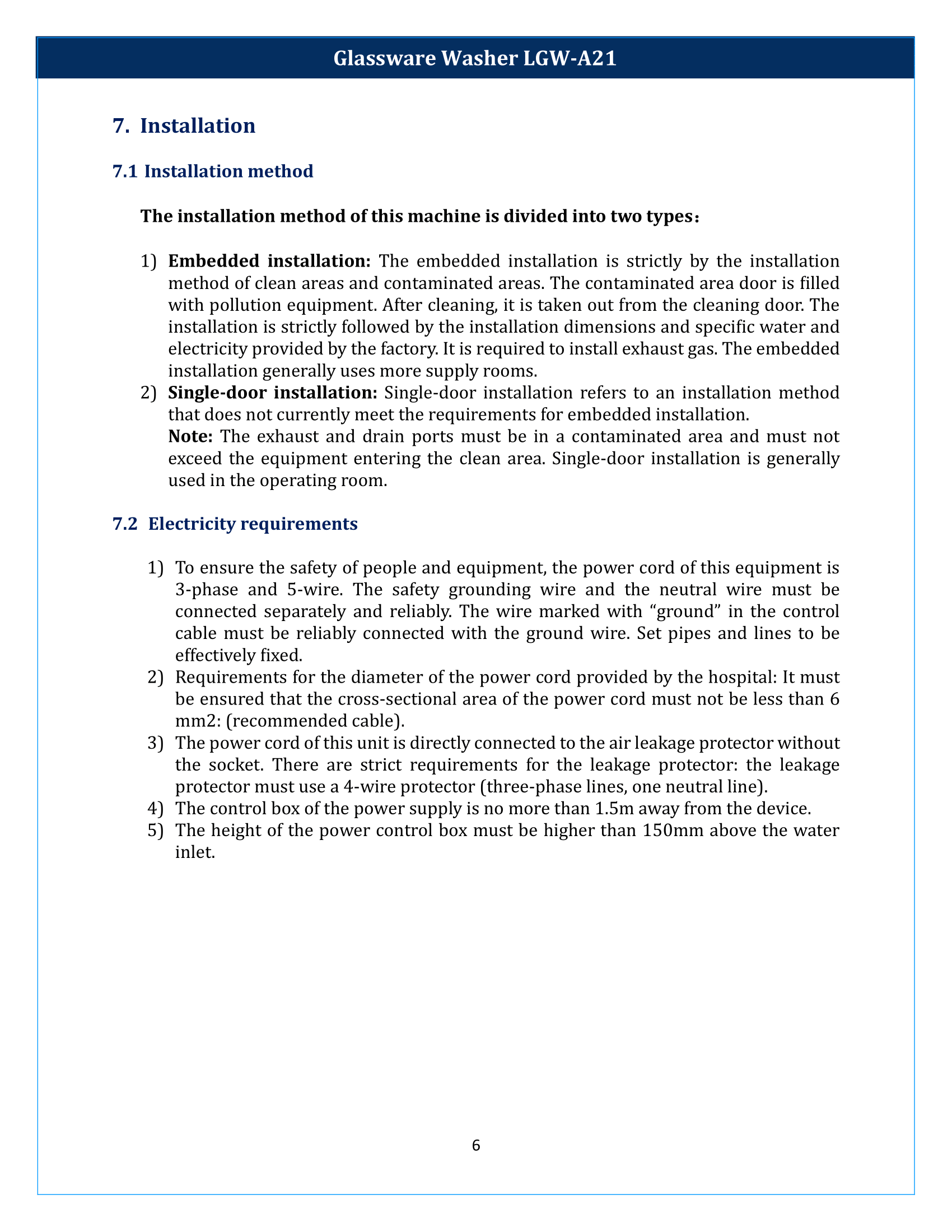 Glassware Washer LGW-A21

7. Installation

7.1 Installation method

The installation method of this machine is divided into two types：

1) Embedded installation: The embedded installation is strictly by the installation method of clean areas and contaminated areas. The contaminated area door is filled with pollution equipment. After cleaning, it is taken out from the cleaning door. The installation is strictly followed by the installation dimensions and specific water and electricity provided by the factory. It is required to install exhaust gas. The embedded installation generally uses more supply rooms.
2) Single-door installation: Single-door installation refers to an installation method that does not currently meet the requirements for embedded installation.
Note: The exhaust and drain ports must be in a contaminated area and must not exceed the equipment entering the clean area. Single-door installation is generally used in the operating room.

7.2 Electricity requirements

1) To ensure the safety of people and equipment, the power cord of this equipment is 3-phase and 5-wire. The safety grounding wire and the neutral wire must be connected separately and reliably. The wire marked with “ground” in the control cable must be reliably connected with the ground wire. Set pipes and lines to be effectively fixed.
2) Requirements for the diameter of the power cord provided by the hospital: It must be ensured that the cross-sectional area of the power cord must not be less than 6 mm2: (recommended cable).
3) The power cord of this unit is directly connected to the air leakage protector without the socket. There are strict requirements for the leakage protector: the leakage protector must use a 4-wire protector (three-phase lines, one neutral line).
4) The control box of the power supply is no more than 1.5m away from the device.
5) The height of the power control box must be higher than 150mm above the water inlet.

6